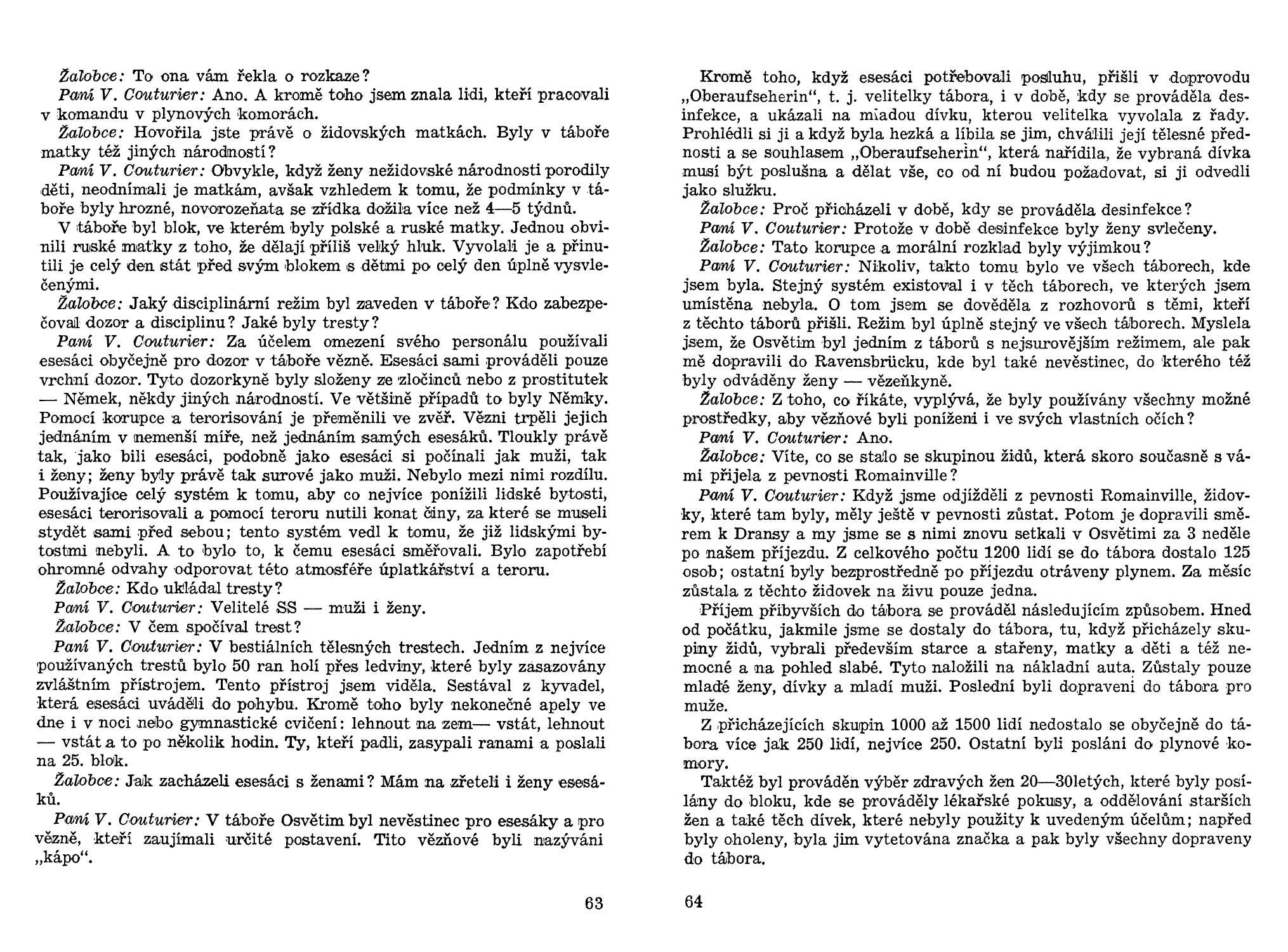 Žalobce: To ona vám řekla o rozkaze?

Paní V. Couturier: Ano. A kromě toho jsem znala lidi, kteří pracovali v komandu v plynových komorách.

Žalobce: Hovořila jste právě o židovských matkách. Byly v táboře matky též jiných národností?

Paní V. Couturier: Obvykle, když ženy nežidovské národnosti porodily děti, neodnímali je matkám, avšak vzhledem k tomu, že podmínky v táboře byly hrozné, novorozeňata se zřídka dožila více než 4—5 týdnů.

V táboře byl blok, ve kterém byly polské a ruské matky. Jednou obvinili ruské matky z toho, že dělají příliš velký hluk. Vyvolali je a přinutili je celý den stát před svým blokem s dětmi po celý den úplně vysvlečenými.

Žalobce: Jaký disciplinární režim byl zaveden v táboře? Kdo zabezpečoval dozor a disciplinu? Jaké byly tresty?

Paní V. Couturier: Za účelem omezení svého personálu používali esesáci obyčejně pro dozor v táboře vězně. Esesáci sami prováděli pouze vrchní dozor. Tyto dozorkyně byly složeny ze zločinců nebo z prostitutek — Němek, někdy jiných národností. Ve většině případů to byly Němky. Pomocí korupce a terorisování je přeměnili ve zvěř. Vězni trpěli jejich jednáním v nemenší míře, než jednáním samých esesáků. Tloukly právě tak, jako bili esesáci, podobně jako esesáci si počínali jak muži, tak i ženy; ženy byly právě tak surové jako muži. Nebylo mezi nimi rozdílu. Používajíce celý systém k tomu, aby co nejvíce ponížili lidské bytosti, esesáci terorisovali a pomocí teroru nutili konat činy, za které se museli stydět sami před sebou; tento systém vedl k tomu, že již lidskými bytostmi nebyli. A to bylo to, k čemu esesáci směřovali. Bylo zapotřebí ohromné odvahy odporovat této atmosféře úplatkářství a teroru.

Žalobce: Kdo ukládal tresty?

Paní V. Couturier: Velitelé SS — muži i ženy.

Žalobce: V čem spočíval trest?

Paní V. Couturier: V bestiálních tělesných trestech. Jedním z nejvíce používaných trestů bylo 50 ran holí přes ledviny, které byly zasazovány zvláštním přístrojem. Tento přístroj jsem viděla. Sestával z kyvadel, která esesáci uváděli do pohybu. Kromě toho byly nekonečné apely ve dne i v noci nebo gymnastické cvičení: lehnout na zem— vstát, lehnout — vstát a to po několik hodin. Ty, kteří padli, zasypali ranami a poslali na 25. blok.

Žalobce: Jak zacházeli esesáci s ženami? Mám na zřeteli i ženy esesáků.

Paní V. Couturier: V táboře Osvětim byl nevěstinec pro esesáky a pro vězně, kteří zaujímali určité postavení. Tito vězňové byli nazýváni „kápo“.

63

Kromě toho, když esesáci potřebovali posluhu, přišli v doprovodu „Oberaufseherin“, t. j. velitelky tábora, i v době, kdy se prováděla desinfekce, a ukázali na mladou dívku, kterou velitelka vyvolala z řady. Prohlédli si ji a když byla hezká a líbila se jim, chválili její tělesné přednosti a se souhlasem „Oberaufseherin“, která nařídila, že vybraná dívka musí být poslušna a dělat vše, co od ní budou požadovat, si ji odvedli jako služku.

Žalobce: Proč přicházeli v době, kdy se prováděla desinfekce?

Paní V. Couturier: Protože v době desinfekce byly ženy svlečeny.

Žalobce: Tato korupce a morální rozklad byly výjimkou?

Paní V. Couturier: Nikoliv, takto tomu bylo ve všech táborech, kde jsem byla. Stejný systém existoval i v těch táborech, ve kterých jsem umístěna nebyla. O tom jsem se dověděla z rozhovorů s těmi, kteří z těchto táborů přišli. Režim byl úplně stejný ve všech táborech. Myslela jsem, že Osvětim byl jedním z táborů s nejsurovějším režimem, ale pak mě dopravili do Ravensbrücku, kde byl také nevěstinec, do kterého též byly odváděny ženy — vězeňkyně.

Žalobce: Z toho, co říkáte, vyplývá, že byly používány všechny možné prostředky, aby vězňové byli poníženi i ve svých vlastních očích?

Paní V. Couturier: Ano.

Žalobce: Víte, co se stalo se skupinou židů, která skoro současně s vámi přijela z pevnosti Romainville?

Paní V. Couturier: Když jsme odjížděli z pevnosti Romainville, židovky, které tam byly, měly ještě v pevnosti zůstat. Potom je dopravili směrem k Dransy a my jsme se s nimi znovu setkali v Osvětimi za 3 neděle po našem příjezdu. Z celkového počtu 1200 lidí se do tábora dostalo 125 osob; ostatní byly bezprostředně po příjezdu otráveny plynem. Za měsíc zůstala z těchto židovek na živu pouze jedna.

Příjem přibyvších do tábora se prováděl následujícím způsobem. Hned od počátku, jakmile jsme se dostaly do tábora, tu, když přicházely skupiny židů, vybrali především starce a stařeny, matky a děti a též nemocné a na pohled slabé. Tyto naložili na nákladní auta. Zůstaly pouze mladé ženy, dívky a mladí muži. Poslední byli dopraveni do tábora pro muže.

Z přicházejících skupin 1000 až 1500 lidí nedostalo se obyčejně do tábora více jak 250 lidí, nejvíce 250. Ostatní byli posláni do plynové komory.

Taktéž byl prováděn výběr zdravých žen 20—30letých, které byly posílány do bloku, kde se prováděly lékařské pokusy, a oddělování starších žen a také těch dívek, které nebyly použity k uvedeným účelům; napřed byly oholeny, byla jim vytetována značka a pak byly všechny dopraveny do tábora.

64